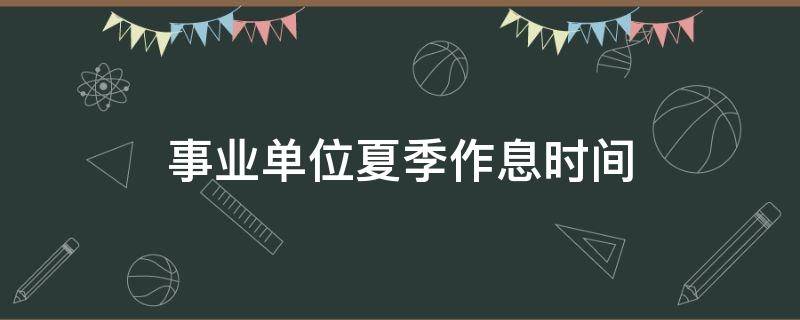 事业单位夏季作息时间